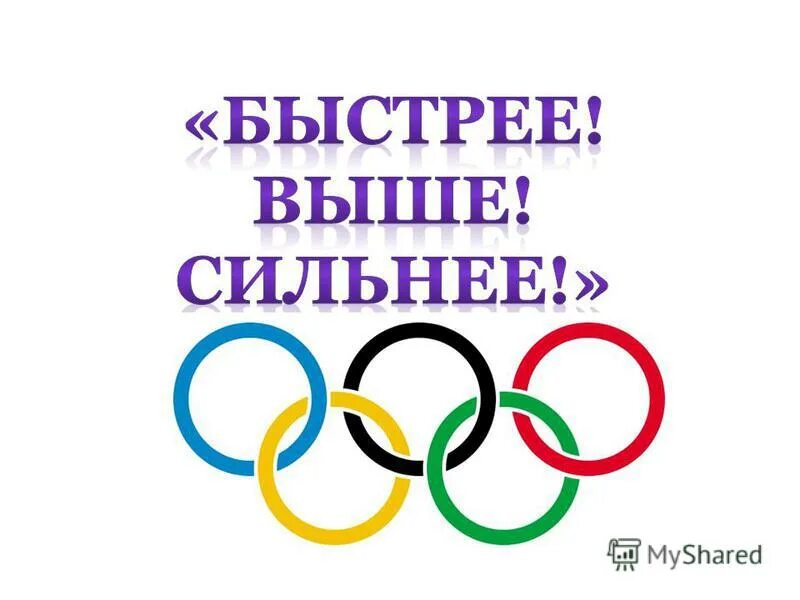 «БЫСТРЕЕ!
ВЫШЕ!
СИЛЬНЕЕ!»

MyShared